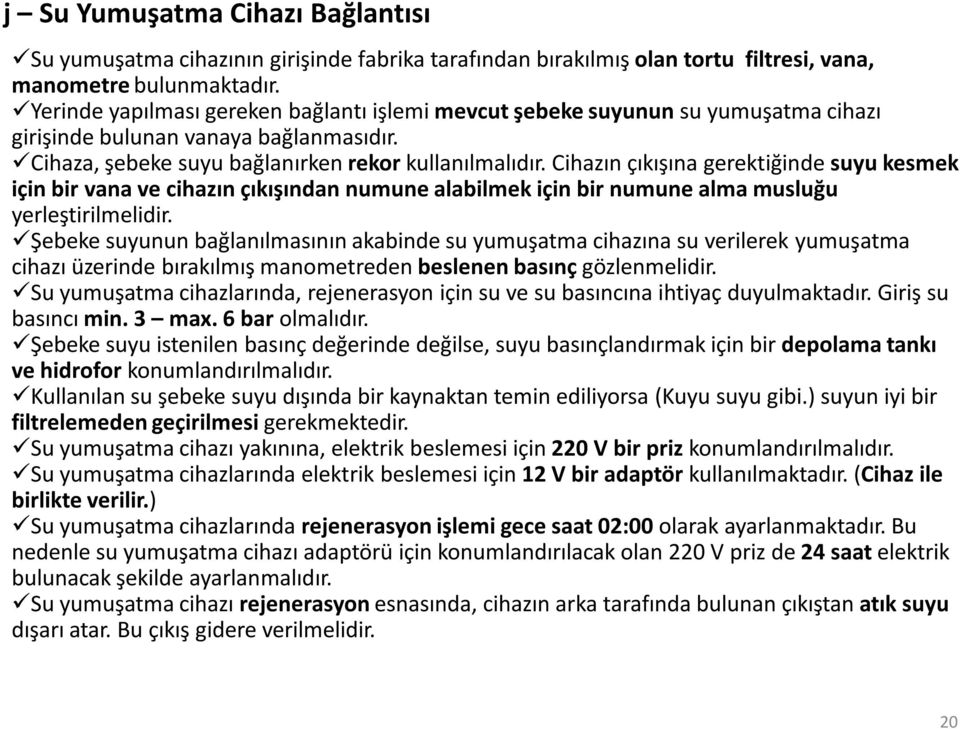 j – Su Yumuşatma Cihazı Bağlantısı

✓Su yumuşatma cihazının girişinde fabrika tarafından bırakılmış olan tortu filtresi, vana, manometre bulunmaktadır.
✓Yerinde yapılması gereken bağlantı işlemi mevcut şebeke suyunun su yumuşatma cihazı girişinde bulunan vanaya bağlanmasıdır.
✓Cihaza, şebeke suyu bağlanırken rekor kullanılmalıdır. Cihazın çıkışına gerektiğinde suyu kesmek için bir vana ve cihazın çıkışından numune alabilmek için bir numune alma musluğu yerleştirilmelidir.
✓Şebeke suyunun bağlanılmasının akabinde su yumuşatma cihazına su verilerek yumuşatma cihazı üzerinde bırakılmış manometreden beslenen basınç gözlenmelidir.
✓Su yumuşatma cihazlarında, rejenerasyon için su ve su basıncına ihtiyaç duyulmaktadır. Giriş su basıncı min. 3 – max. 6 bar olmalıdır.
✓Şebeke suyu istenilen basınç değerinde değilse, suyu basınçlandırmak için bir depolama tankı ve hidrofor konumlandırılmalıdır.
✓Kullanılan su şebeke suyu dışında bir kaynaktan temin ediliyorsa (Kuyu suyu gibi.) suyun iyi bir filtrelemeden geçirilmesi gerekmektedir.
✓Su yumuşatma cihazı yakınına, elektrik beslemesi için 220 V bir priz konumlandırılmalıdır.
✓Su yumuşatma cihazlarında elektrik beslemesi için 12 V bir adaptör kullanılmaktadır. (Cihaz ile birlikte verilir.)
✓Su yumuşatma cihazlarında rejenerasyon işlemi gece saat 02:00 olarak ayarlanmaktadır. Bu nedenle su yumuşatma cihazı adaptörü için konumlandırılacak olan 220 V priz de 24 saat elektrik bulunacak şekilde ayarlanmalıdır.
✓Su yumuşatma cihazı rejenerasyon esnasında, cihazın arka tarafında bulunan çıkıştan atık suyu dışarı atar. Bu çıkış gidere verilmelidir.

20